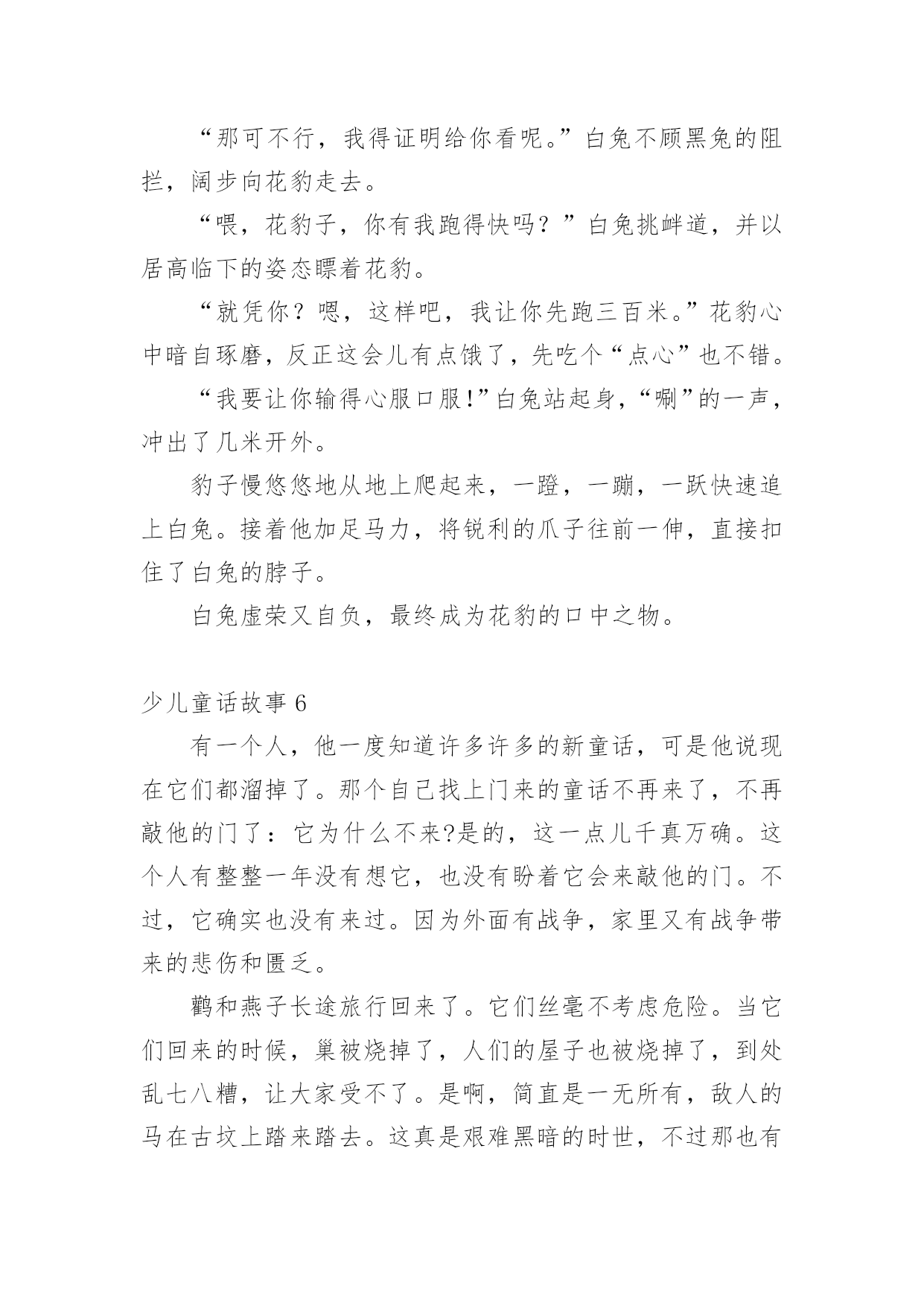 “那可不行，我得证明给你看呢。”白兔不顾黑兔的阻拦，阔步向花豹走去。

“喂，花豹子，你有我跑得快吗？”白兔挑衅道，并以居高临下的姿态瞟着花豹。

“就凭你？嗯，这样吧，我让你先跑三百米。”花豹心中暗自琢磨，反正这会儿有点饿了，先吃个“点心”也不错。

“我要让你输得心服口服!”白兔站起身，“唰”的一声，冲出了几米开外。

豹子慢悠悠地从地上爬起来，一蹬，一蹦，一跃快速追上白兔。接着他加足马力，将锐利的爪子往前一伸，直接扣住了白兔的脖子。

白兔虚荣又自负，最终成为花豹的口中之物。

少儿童话故事 6

有一个人，他一度知道许多许多的新童话，可是他说现在它们都溜掉了。那个自己找上门来的童话不再来了，不再敲他的门了：它为什么不来?是的，这一点儿千真万确。这个人有整整一年没有想它，也没有盼着它会来敲他的门。不过，它确实也没有来过。因为外面有战争，家里又有战争带来的悲伤和匮乏。

鹳和燕子长途旅行回来了。它们丝毫不考虑危险。当它们回来的时候，巢被烧掉了，人们的屋子也被烧掉了，到处乱七八糟，让大家受不了。是啊，简直是一无所有，敌人的马在古坟上踏来踏去。这真是艰难黑暗的时世，不过那也有